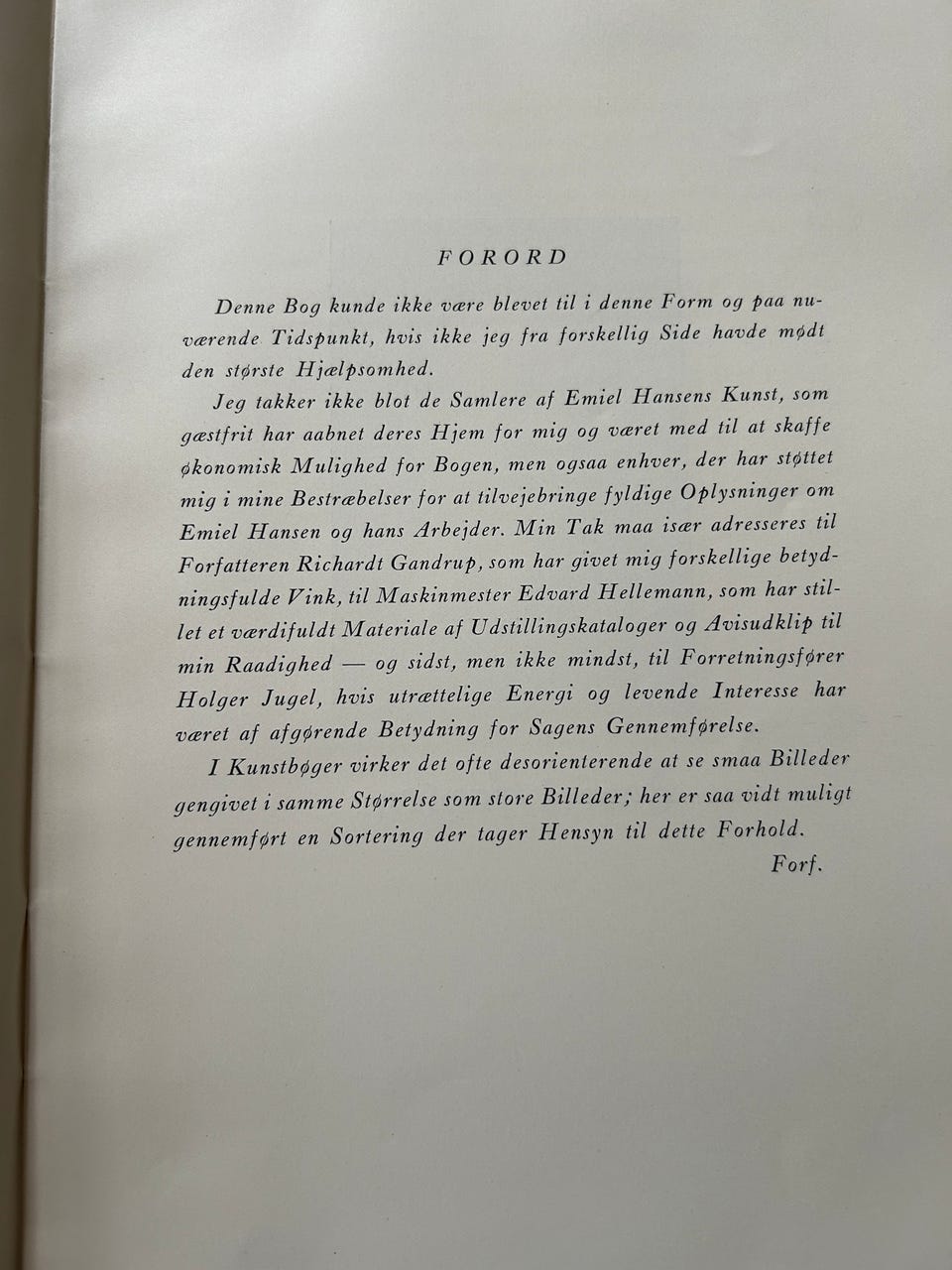 FORORD

Denne Bog kunde ikke være blevet til i denne Form og paa nuværende Tidspunkt, hvis ikke jeg fra forskellig Side havde mødt den største Hjælpsomhed.

Jeg takker ikke blot de Samlere af Emiel Hansens Kunst, som gæstfrit har aabnet deres Hjem for mig og været med til at skaffe økonomisk Mulighed for Bogen, men ogsaa enhver, der har støttet mig i mine Bestræbelser for at tilvejebringe fyldige Oplysninger om Emiel Hansen og hans Arbejder. Min Tak maa især adresseres til Forfatteren Richardt Gandrup, som har givet mig forskellige betydningsfulde Vink, til Maskinmester Edvard Hellemann, som har stillet et værdifuldt Materiale af Udstillingskataloger og Avisudklip til min Raadighed — og sidst, men ikke mindst, til Forretningsfører Holger Jugel, hvis utrættelige Energi og levende Interesse har været af afgørende Betydning for Sagens Gennemførelse.

I Kunstbøger virker det ofte desorienterende at se smaa Billeder gengivet i samme Størrelse som store Billeder; her er saa vidt muligt gennemført en Sortering der tager Hensyn til dette Forhold.

Forf.